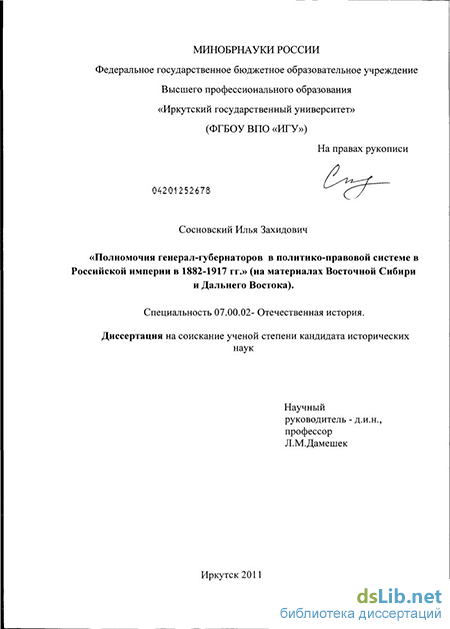 МИНОБРНАУКИ РОССИИ

Федеральное государственное бюджетное образовательное учреждение

Высшего профессионального образования

«Иркутский государственный университет»

(ФГБОУ ВПО «ИГУ»)

На правах рукописи

04201252678

Сосновский Илья Захидович

«Полномочия генерал-губернаторов в политико-правовой системе в Российской империи в 1882-1917 гг.» (на материалах Восточной Сибири и Дальнего Востока).

Специальность 07.00.02- Отечественная история.

Диссертация на соискание ученой степени кандидата исторических наук

Научный руководитель - д.и.н., профессор Л.М.Дамешек

Иркутск 2011

dsLib.net
библиотека диссертаций